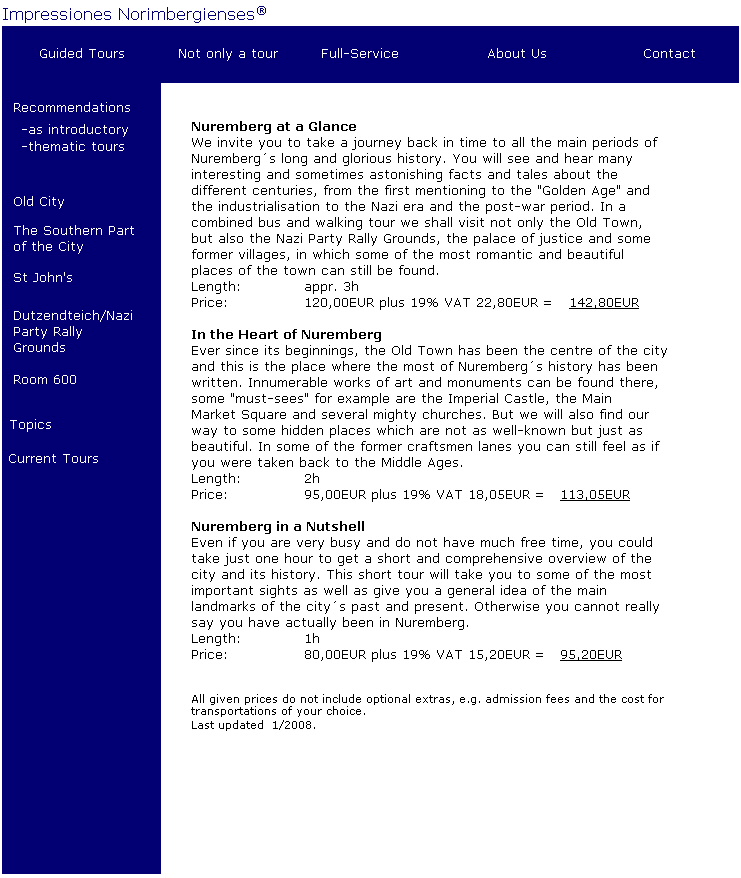 Impressiones Norimbergienses®

Guided Tours Not only a tour Full-Service About Us Contact

Recommendations
-as introductory
-thematic tours

Old City

The Southern Part of the City

St John's

Dutzendteich/Nazi Party Rally Grounds

Room 600

Topics

Current Tours

**Nuremberg at a Glance**
We invite you to take a journey back in time to all the main periods of Nuremberg´s long and glorious history. You will see and hear many interesting and sometimes astonishing facts and tales about the different centuries, from the first mentioning to the "Golden Age" and the industrialisation to the Nazi era and the post-war period. In a combined bus and walking tour we shall visit not only the Old Town, but also the Nazi Party Rally Grounds, the palace of justice and some former villages, in which some of the most romantic and beautiful places of the town can still be found.
Length: appr. 3h
Price: 120,00EUR plus 19% VAT 22,80EUR = 142,80EUR

**In the Heart of Nuremberg**
Ever since its beginnings, the Old Town has been the centre of the city and this is the place where the most of Nuremberg´s history has been written. Innumerable works of art and monuments can be found there, some "must-sees" for example are the Imperial Castle, the Main Market Square and several mighty churches. But we will also find our way to some hidden places which are not as well-known but just as beautiful. In some of the former craftsmen lanes you can still feel as if you were taken back to the Middle Ages.
Length: 2h
Price: 95,00EUR plus 19% VAT 18,05EUR = 113,05EUR

**Nuremberg in a Nutshell**
Even if you are very busy and do not have much free time, you could take just one hour to get a short and comprehensive overview of the city and its history. This short tour will take you to some of the most important sights as well as give you a general idea of the main landmarks of the city´s past and present. Otherwise you cannot really say you have actually been in Nuremberg.
Length: 1h
Price: 80,00EUR plus 19% VAT 15,20EUR = 95,20EUR

All given prices do not include optional extras, e.g. admission fees and the cost for transportations of your choice.
Last updated 1/2008.